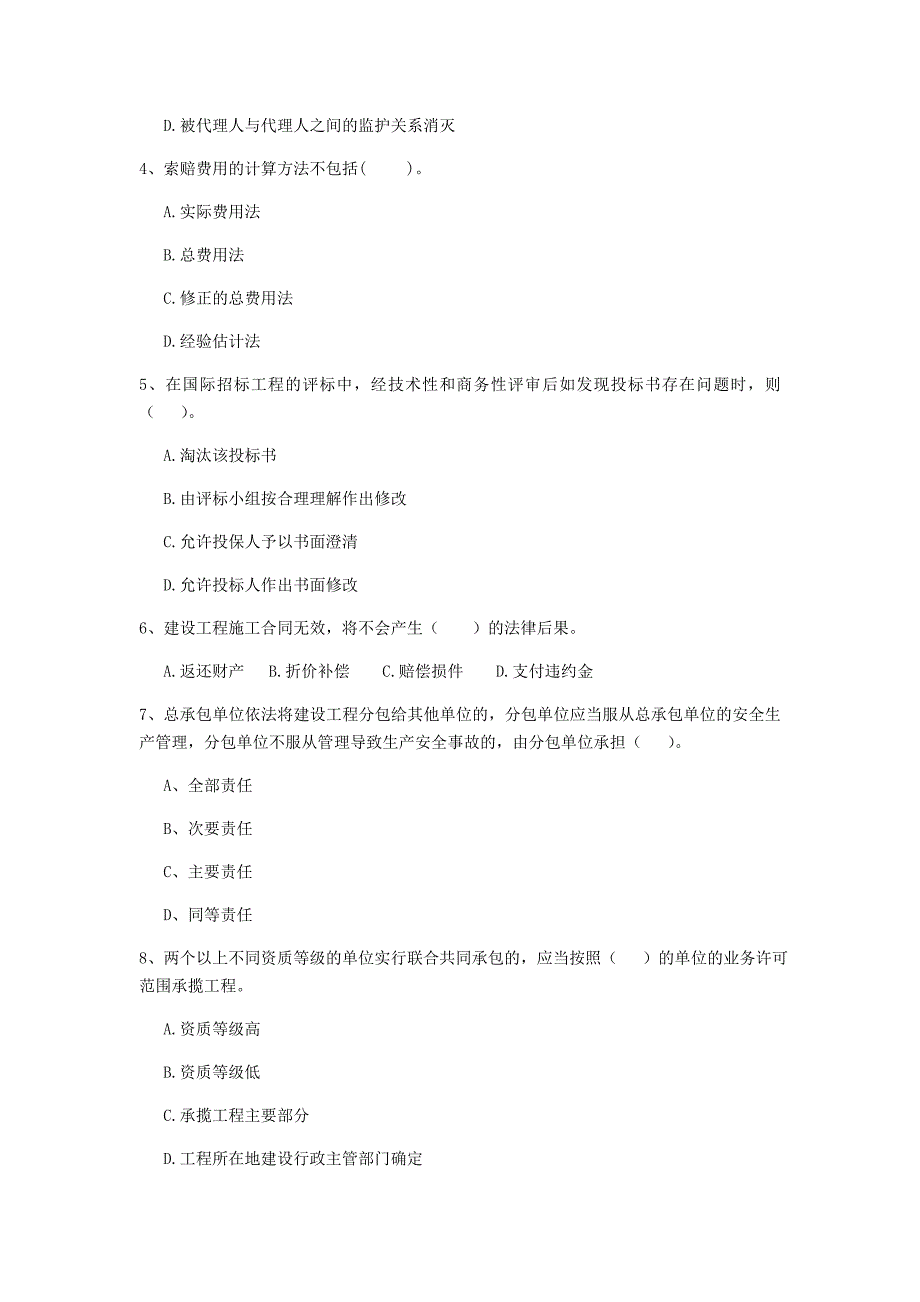 D. 被代理人与代理人之间的监护关系消灭

4、索赔费用的计算方法不包括(　　)。

A. 实际费用法

B. 总费用法

C. 修正的总费用法

D. 经验估计法

5、在国际招标工程的评标中，经技术性和商务性评审后如发现投标书存在问题时，则（　　）。

A. 淘汰该投标书

B. 由评标小组按合理理解作出修改

C. 允许投保人予以书面澄清

D. 允许投标人作出书面修改

6、建设工程施工合同无效，将不会产生（　　）的法律后果。

A. 返还财产　　B. 折价补偿　　C. 赔偿损件　　D. 支付违约金

7、总承包单位依法将建设工程分包给其他单位的，分包单位应当服从总承包单位的安全生产管理，分包单位不服从管理导致生产安全事故的，由分包单位承担（　　）。

A、全部责任

B、次要责任

C、主要责任

D、同等责任

8、两个以上不同资质等级的单位实行联合共同承包的，应当按照（　　）的单位的业务许可范围承揽工程。

A. 资质等级高

B. 资质等级低

C. 承揽工程主要部分

D. 工程所在地建设行政主管部门确定